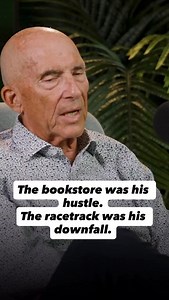 The bookstore was his hustle.
The racetrack was his downfall.